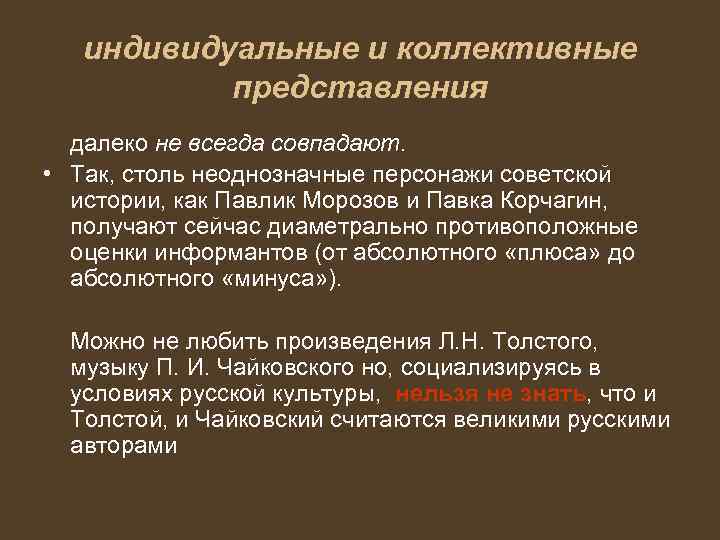 индивидуальные и коллективные представления

далеко не всегда совпадают.

• Так, столь неоднозначные персонажи советской истории, как Павлик Морозов и Павка Корчагин, получают сейчас диаметрально противоположные оценки информантов (от абсолютного «плюса» до абсолютного «минуса»).

Можно не любить произведения Л.Н. Толстого, музыку П. И. Чайковского но, социализируясь в условиях русской культуры, нельзя не знать, что и Толстой, и Чайковский считаются великими русскими авторами